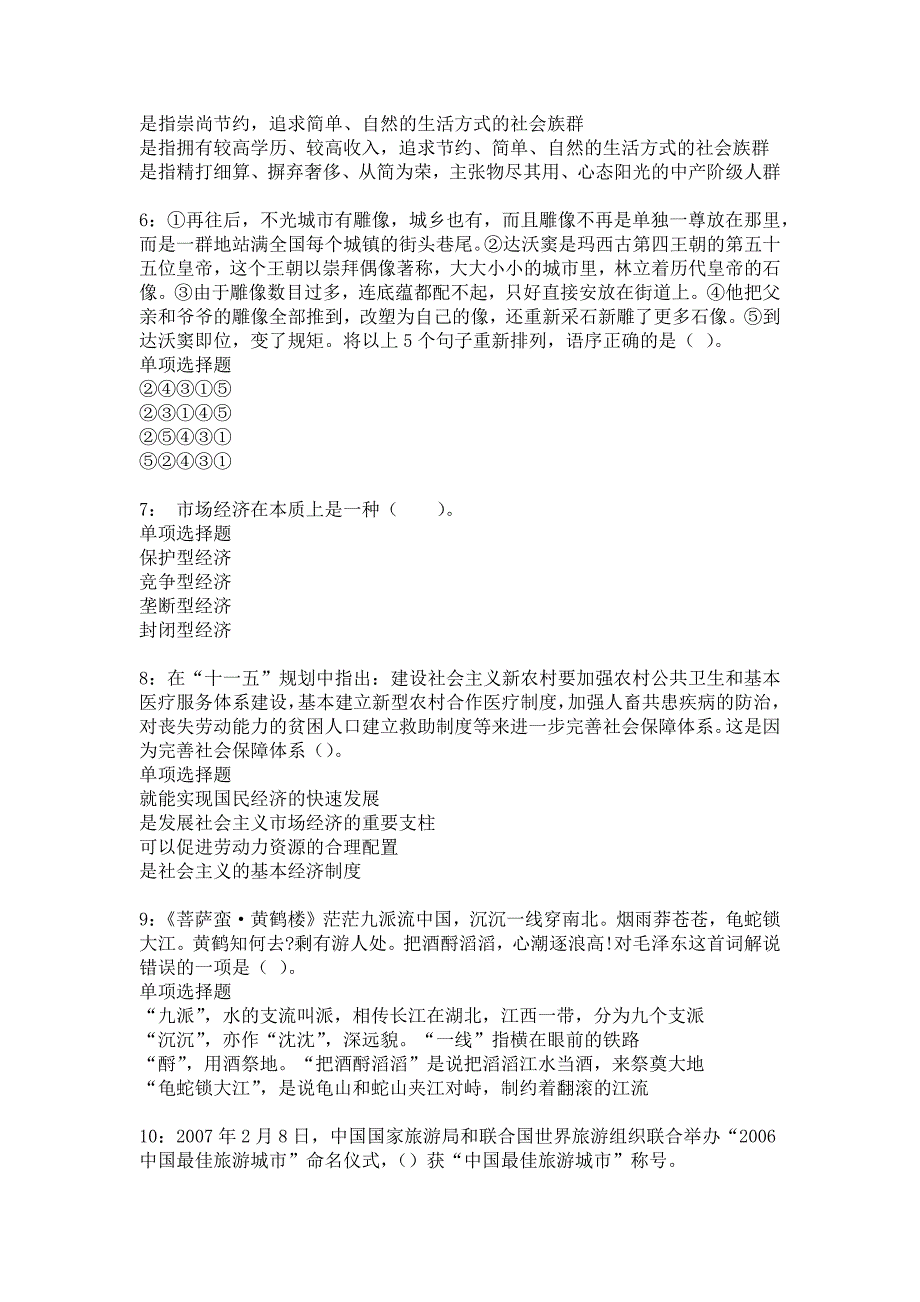 是指崇尚节约，追求简单、自然的生活方式的社会族群
是指拥有较高学历、较高收入，追求节约、简单、自然的生活方式的社会族群
是指精打细算、摒弃奢侈、从简为荣，主张物尽其用、心态阳光的中产阶级人群

6：①再往后，不光城市有雕像，城乡也有，而且雕像不再是单独一尊放在那里，而是一群地站满全国每个城镇的街头巷尾。②达沃窦是玛西古第四王朝的第五十五位皇帝，这个王朝以崇拜偶像著称，大大小小的城市里，林立着历代皇帝的石像。③由于雕像数目过多，连底蕴都配不起，只好直接安放在街道上。④他把父亲和爷爷的雕像全部推到，改塑为自己的像，还重新采石新雕了更多石像。⑤到达沃窦即位，变了规矩。将以上 5 个句子重新排列，语序正确的是（ ）。
单项选择题
②④③①⑤
②③①④⑤
②⑤④③①
⑤②④③①

7： 市场经济在本质上是一种（ ）。
单项选择题
保护型经济
竞争型经济
垄断型经济
封闭型经济

8：在“十一五”规划中指出：建设社会主义新农村要加强农村公共卫生和基本医疗服务体系建设，基本建立新型农村合作医疗制度，加强人畜共患疾病的防治，对丧失劳动能力的贫困人口建立救助制度等来进一步完善社会保障体系。这是因为完善社会保障体系（）。
单项选择题
就能实现国民经济的快速发展
是发展社会主义市场经济的重要支柱
可以促进劳动力资源的合理配置
是社会主义的基本经济制度

9：《菩萨蛮·黄鹤楼》茫茫九派流中国，沉沉一线穿南北。烟雨莽苍苍，龟蛇锁大江。黄鹤知何去?剩有游人处。把酒酹滔滔，心潮逐浪高!对毛泽东这首词解说错误的一项是（ ）。
单项选择题
“九派”，水的支流叫派，相传长江在湖北，江西一带，分为九个支派
“沉沉”，亦作“沈沈”，深远貌。“一线”指横在眼前的铁路
“酹”，用酒祭地。“把酒酹滔滔”是说把滔滔江水当酒，来祭奠大地
“龟蛇锁大江”，是说龟山和蛇山夹江对峙，制约着翻滚的江流

10：2007 年 2 月 8 日，中国国家旅游局和联合国世界旅游组织联合举办“2006 中国最佳旅游城市”命名仪式，（）获“中国最佳旅游城市”称号。